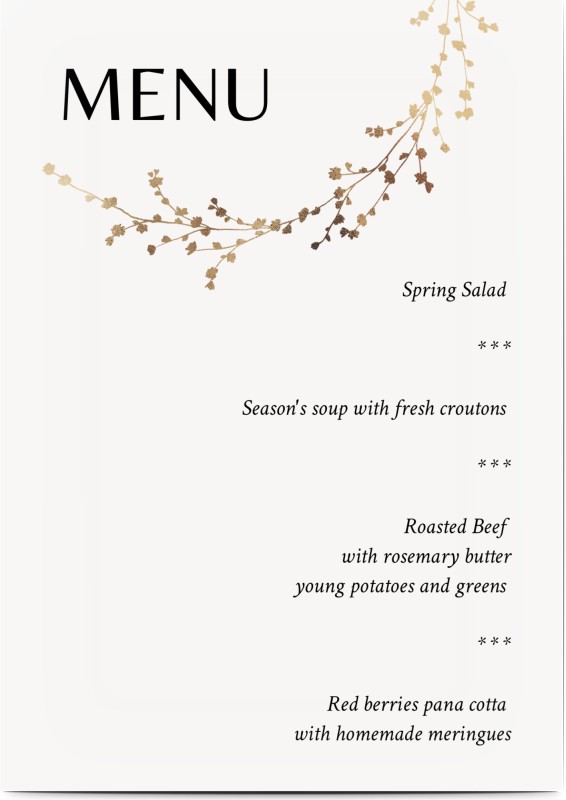 MENU

Spring Salad

***

Season's soup with fresh croutons

***

Roasted Beef
with rosemary butter
young potatoes and greens

***

Red berries pana cotta
with homemade meringues